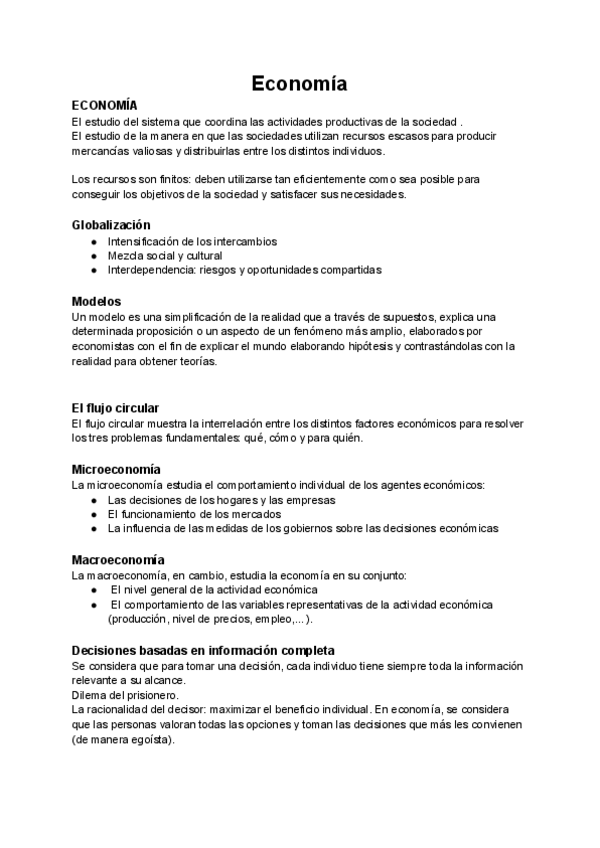 Economía

ECONOMÍA

El estudio del sistema que coordina las actividades productivas de la sociedad .
El estudio de la manera en que las sociedades utilizan recursos escasos para producir mercancías valiosas y distribuirlas entre los distintos individuos.

Los recursos son finitos: deben utilizarse tan eficientemente como sea posible para conseguir los objetivos de la sociedad y satisfacer sus necesidades.

Globalización

● Intensificación de los intercambios
● Mezcla social y cultural
● Interdependencia: riesgos y oportunidades compartidas

Modelos

Un modelo es una simplificación de la realidad que a través de supuestos, explica una determinada proposición o un aspecto de un fenómeno más amplio, elaborados por economistas con el fin de explicar el mundo elaborando hipótesis y contrastándolas con la realidad para obtener teorías.

El flujo circular

El flujo circular muestra la interrelación entre los distintos factores económicos para resolver los tres problemas fundamentales: qué, cómo y para quién.

Microeconomía

La microeconomía estudia el comportamiento individual de los agentes económicos:
● Las decisiones de los hogares y las empresas
● El funcionamiento de los mercados
● La influencia de las medidas de los gobiernos sobre las decisiones económicas

Macroeconomía

La macroeconomía, en cambio, estudia la economía en su conjunto:
● El nivel general de la actividad económica
● El comportamiento de las variables representativas de la actividad económica (producción, nivel de precios, empleo,...).

Decisiones basadas en información completa

Se considera que para tomar una decisión, cada individuo tiene siempre toda la información relevante a su alcance.
Dilema del prisionero.
La racionalidad del decisor: maximizar el beneficio individual. En economía, se considera que las personas valoran todas las opciones y toman las decisiones que más les convienen (de manera egoísta).